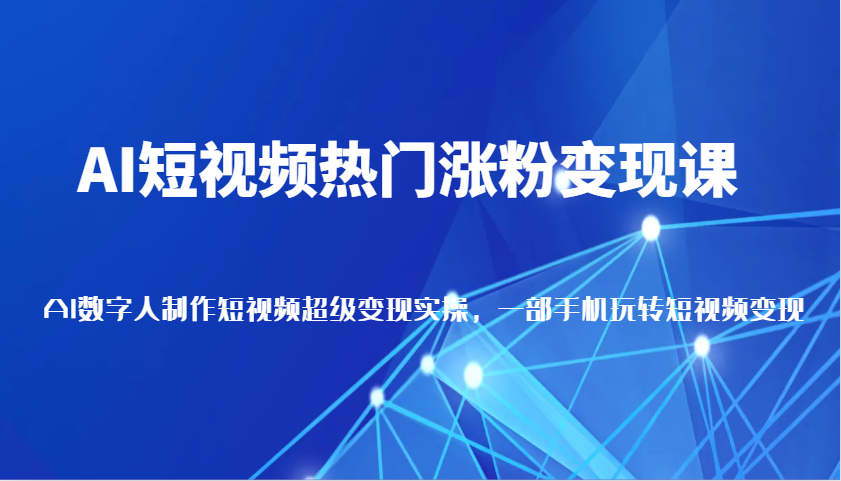 AI短视频热门涨粉变现课

AI数字人制作短视频超级变现实操，一部手机玩转短视频变现